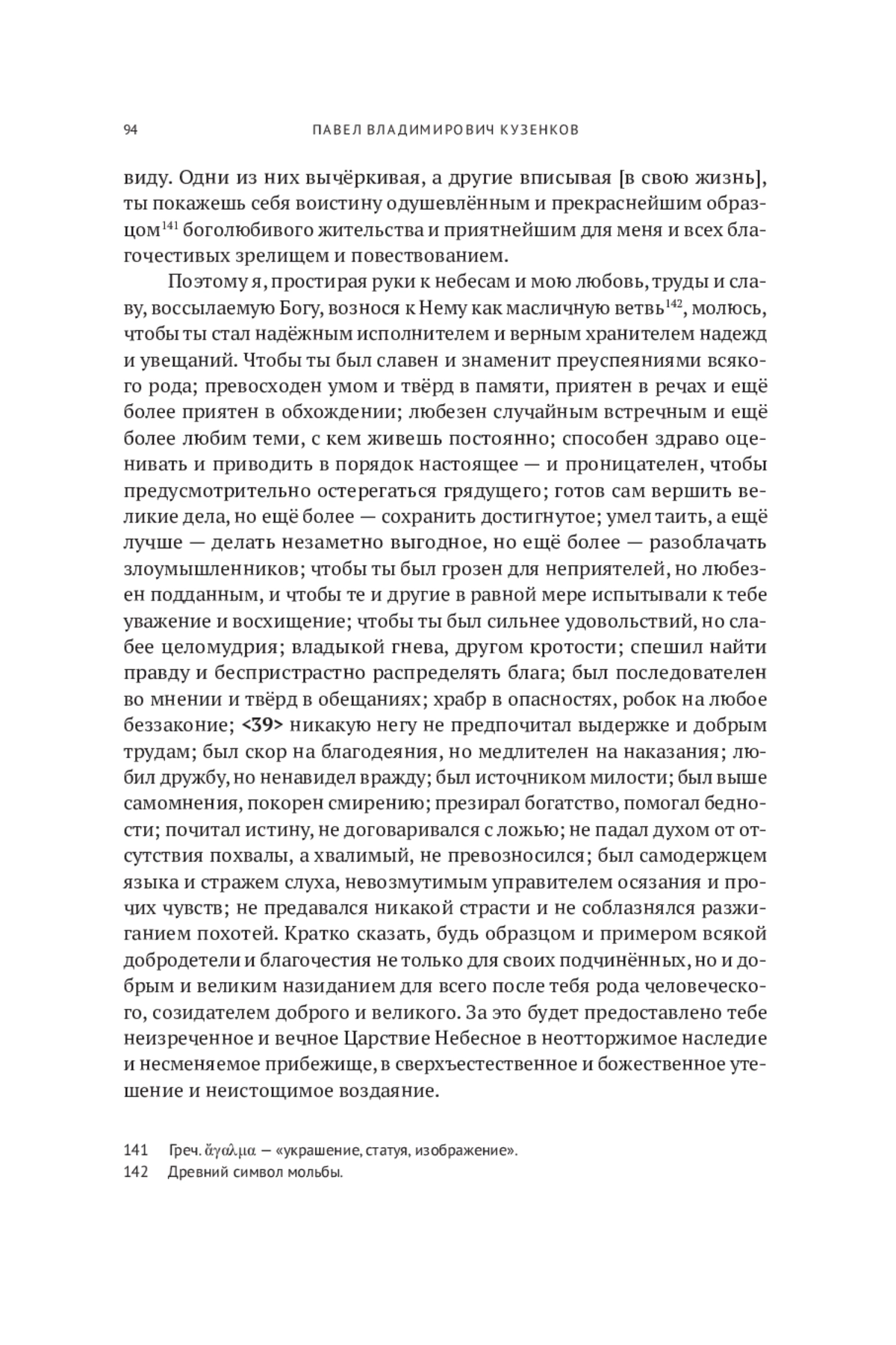 94 ПАВЕЛ ВЛАДИМИРОВИЧ КУЗЕНКОВ

виду. Одни из них вычёркивая, а другие вписывая [в свою жизнь], ты покажешь себя воистину одушевлённым и прекраснейшим образцом$^{141}$ боголюбивого жительства и приятнейшим для меня и всех благочестивых зрелищем и повествованием.

Поэтому я, простирая руки к небесам и мою любовь, труды и славу, воссылаемую Богу, вознося к Нему как масличную ветвь$^{142}$, молюсь, чтобы ты стал надёжным исполнителем и верным хранителем надежд и увещаний. Чтобы ты был славен и знаменит преуспеяниями всякого рода; превосходен умом и твёрд в памяти, приятен в речах и ещё более приятен в обхождении; любезен случайным встречным и ещё более любим теми, с кем живешь постоянно; способен здраво оценивать и приводить в порядок настоящее — и проницателен, чтобы предусмотрительно остерегаться грядущего; готов сам вершить великие дела, но ещё более — сохранить достигнутое; умел таить, а ещё лучше — делать незаметно выгодное, но ещё более — разоблачать злоумышленников; чтобы ты был грозен для неприятелей, но любезен подданным, и чтобы те и другие в равной мере испытывали к тебе уважение и восхищение; чтобы ты был сильнее удовольствий, но слабее целомудрия; владыкой гнева, другом кротости; спешил найти правду и беспристрастно распределять блага; был последователен во мнении и твёрд в обещаниях; храбр в опасностях, робок на любое беззаконие; <39> никакую негу не предпочитал выдержке и добрым трудам; был скор на благодеяния, но медлителен на наказания; любил дружбу, но ненавидел вражду; был источником милости; был выше самомнения, покорен смирению; презирал богатство, помогал бедности; почитал истину, не договаривался с ложью; не падал духом от отсутствия похвалы, а хвалимый, не превозносился; был самодержцем языка и стражем слуха, невозмутимым управителем осязания и прочих чувств; не предавался никакой страсти и не соблазнялся разжиганием похотей. Кратко сказать, будь образцом и примером всякой добродетели и благочестия не только для своих подчинённых, но и добрым и великим назиданием для всего после тебя рода человеческого, созидателем доброго и великого. За это будет предоставлено тебе неизреченное и вечное Царствие Небесное в неотторжимое наследие и несменяемое прибежище, в сверхъестественное и божественное утешение и неистощимое воздаяние.

141 Греч. ἄγαλμα — «украшение, статуя, изображение».
142 Древний символ мольбы.